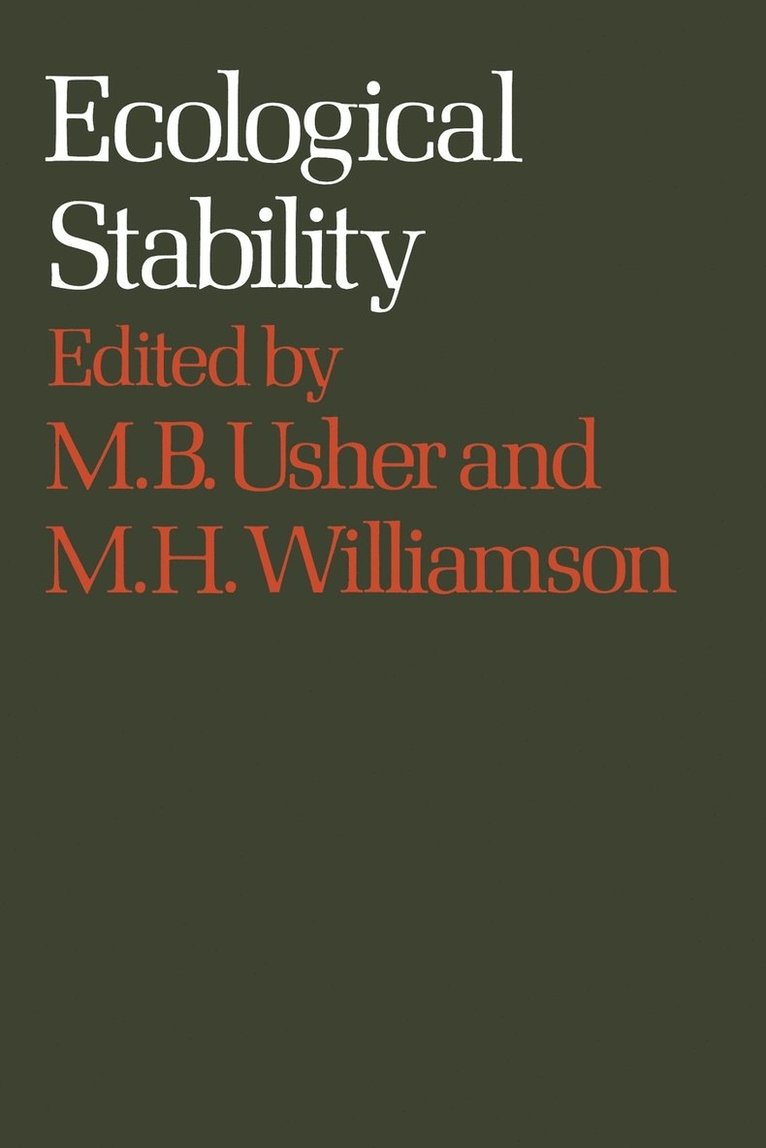 Ecological Stability

Edited by
M.B. Usher and
M.H. Williamson